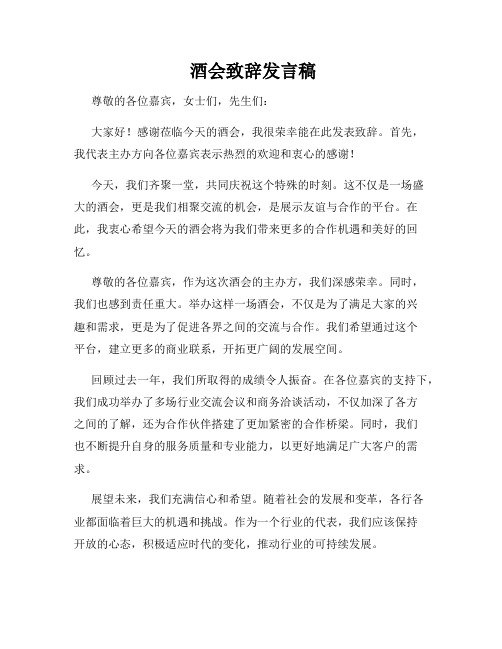 酒会致辞发言稿

尊敬的各位嘉宾，女士们，先生们：

大家好！感谢莅临今天的酒会，我很荣幸能在此发表致辞。首先，我代表主办方向各位嘉宾表示热烈的欢迎和衷心的感谢！

今天，我们齐聚一堂，共同庆祝这个特殊的时刻。这不仅是一场盛大的酒会，更是我们相聚交流的机会，是展示友谊与合作的平台。在此，我衷心希望今天的酒会将为我们带来更多的合作机遇和美好的回忆。

尊敬的各位嘉宾，作为这次酒会的主办方，我们深感荣幸。同时，我们也感到责任重大。举办这样一场酒会，不仅是为了满足大家的兴趣和需求，更是为了促进各界之间的交流与合作。我们希望通过这个平台，建立更多的商业联系，开拓更广阔的发展空间。

回顾过去一年，我们所取得的成绩令人振奋。在各位嘉宾的支持下，我们成功举办了多场行业交流会议和商务洽谈活动，不仅加深了各方之间的了解，还为合作伙伴搭建了更加紧密的合作桥梁。同时，我们也不断提升自身的服务质量和专业能力，以更好地满足广大客户的需求。

展望未来，我们充满信心和希望。随着社会的发展和变革，各行各业都面临着巨大的机遇和挑战。作为一个行业的代表，我们应该保持开放的心态，积极适应时代的变化，推动行业的可持续发展。